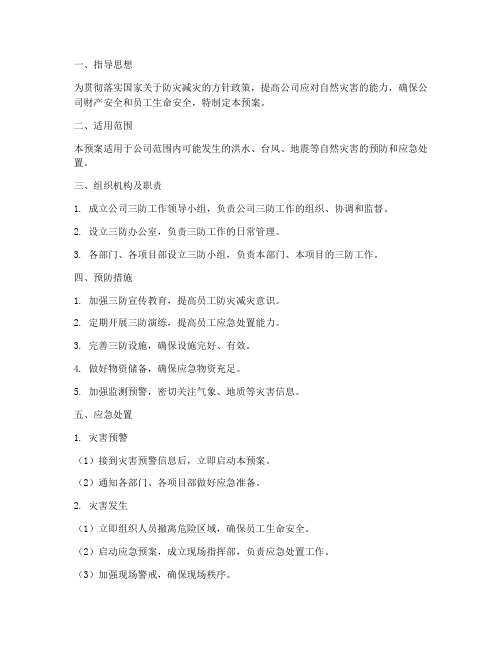 一、指导思想

为贯彻落实国家关于防灾减灾的方针政策，提高公司应对自然灾害的能力，确保公司财产安全和员工生命安全，特制定本预案。

二、适用范围

本预案适用于公司范围内可能发生的洪水、台风、地震等自然灾害的预防和应急处置。

三、组织机构及职责

1. 成立公司三防工作领导小组，负责公司三防工作的组织、协调和监督。

2. 设立三防办公室，负责三防工作的日常管理。

3. 各部门、各项目部设立三防小组，负责本部门、本项目的三防工作。

四、预防措施

1. 加强三防宣传教育，提高员工防灾减灾意识。

2. 定期开展三防演练，提高员工应急处置能力。

3. 完善三防设施，确保设施完好、有效。

4. 做好物资储备，确保应急物资充足。

5. 加强监测预警，密切关注气象、地质等灾害信息。

五、应急处置

1. 灾害预警

（1）接到灾害预警信息后，立即启动本预案。

（2）通知各部门、各项目部做好应急准备。

2. 灾害发生

（1）立即组织人员撤离危险区域，确保员工生命安全。

（2）启动应急预案，成立现场指挥部，负责应急处置工作。

（3）加强现场警戒，确保现场秩序。